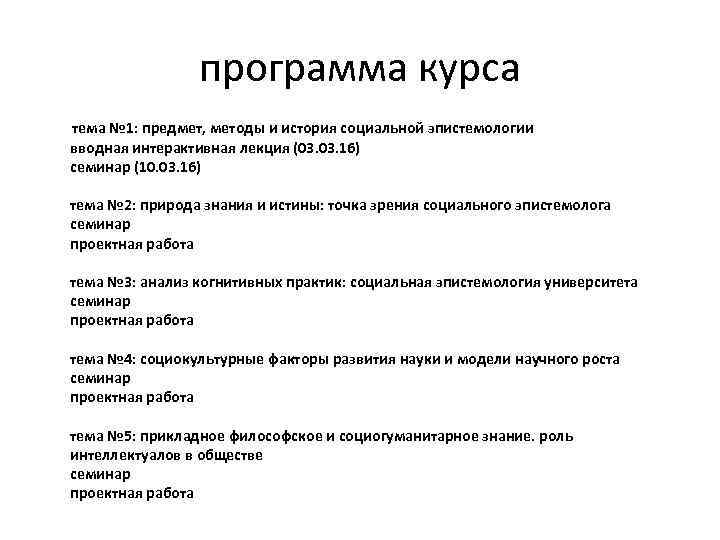 программа курса

тема №1: предмет, методы и история социальной эпистемологии
вводная интерактивная лекция (03.03.16)
семинар (10.03.16)

тема №2: природа знания и истины: точка зрения социального эпистемолога
семинар
проектная работа

тема №3: анализ когнитивных практик: социальная эпистемология университета
семинар
проектная работа

тема №4: социокультурные факторы развития науки и модели научного роста
семинар
проектная работа

тема №5: прикладное философское и социогуманитарное знание. роль интеллектуалов в обществе
семинар
проектная работа